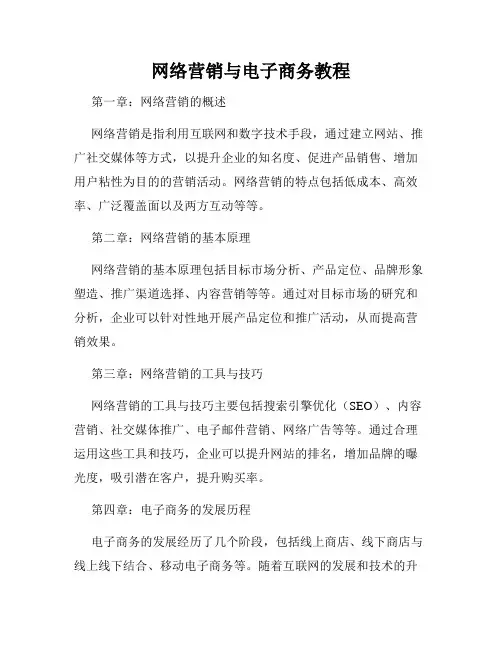 网络营销与电子商务教程

第一章：网络营销的概述

网络营销是指利用互联网和数字技术手段，通过建立网站、推广社交媒体等方式，以提升企业的知名度、促进产品销售、增加用户粘性为目的的营销活动。网络营销的特点包括低成本、高效率、广泛覆盖面以及两方互动等等。

第二章：网络营销的基本原理

网络营销的基本原理包括目标市场分析、产品定位、品牌形象塑造、推广渠道选择、内容营销等等。通过对目标市场的研究和分析，企业可以针对性地开展产品定位和推广活动，从而提高营销效果。

第三章：网络营销的工具与技巧

网络营销的工具与技巧主要包括搜索引擎优化（SEO）、内容营销、社交媒体推广、电子邮件营销、网络广告等等。通过合理运用这些工具和技巧，企业可以提升网站的排名，增加品牌的曝光度，吸引潜在客户，提升购买率。

第四章：电子商务的发展历程

电子商务的发展经历了几个阶段，包括线上商店、线下商店与线上线下结合、移动电子商务等。随着互联网的发展和技术的升